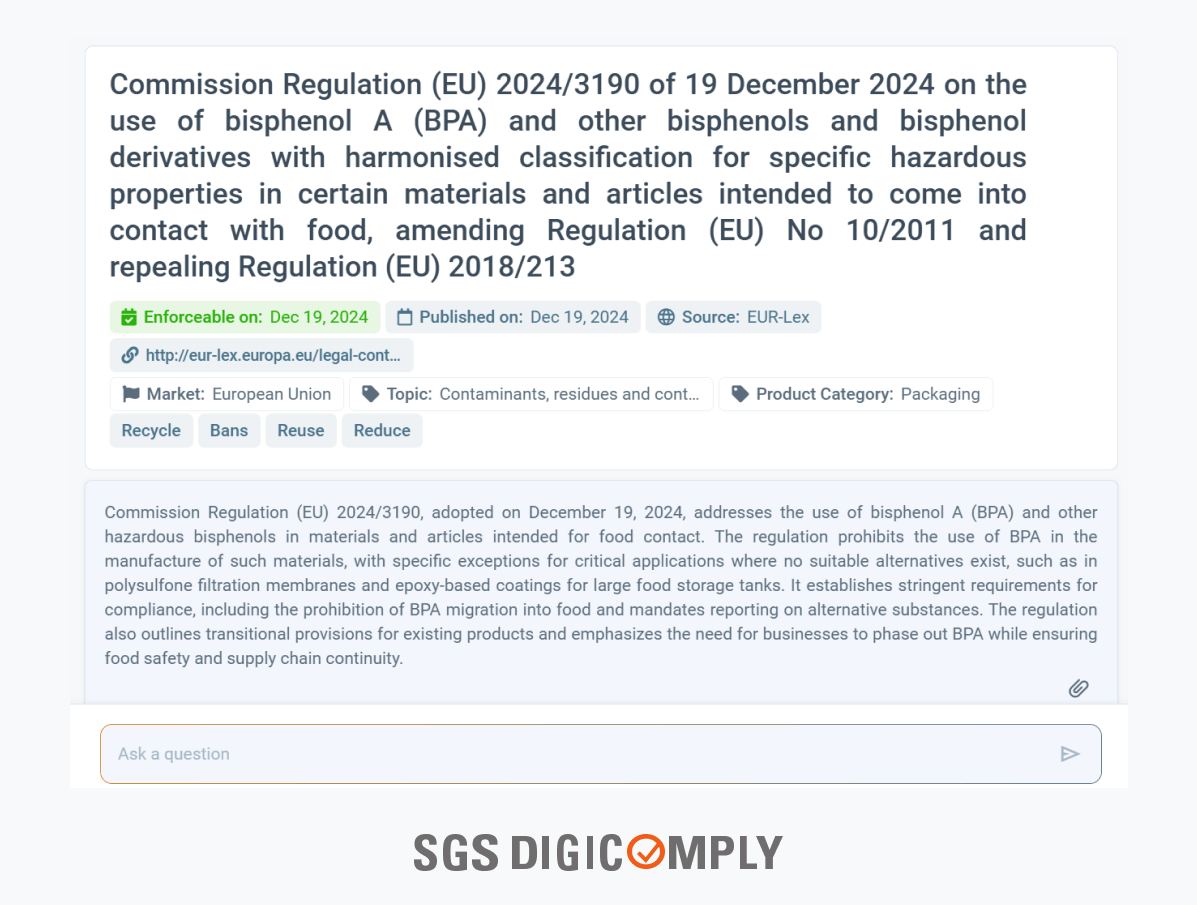 Commission Regulation (EU) 2024/3190 of 19 December 2024 on the use of bisphenol A (BPA) and other bisphenols and bisphenol derivatives with harmonised classification for specific hazardous properties in certain materials and articles intended to come into contact with food, amending Regulation (EU) No 10/2011 and repealing Regulation (EU) 2018/213

Enforceable on: Dec 19, 2024 Published on: Dec 19, 2024 Source: EUR-Lex

http://eur-lex.europa.eu/legal-cont...

Market: European Union Topic: Contaminants, residues and cont... Product Category: Packaging

Recycle Bans Reuse Reduce

Commission Regulation (EU) 2024/3190, adopted on December 19, 2024, addresses the use of bisphenol A (BPA) and other hazardous bisphenols in materials and articles intended for food contact. The regulation prohibits the use of BPA in the manufacture of such materials, with specific exceptions for critical applications where no suitable alternatives exist, such as in polysulfone filtration membranes and epoxy-based coatings for large food storage tanks. It establishes stringent requirements for compliance, including the prohibition of BPA migration into food and mandates reporting on alternative substances. The regulation also outlines transitional provisions for existing products and emphasizes the need for businesses to phase out BPA while ensuring food safety and supply chain continuity.

Ask a question

SGS DIGICOMPLY